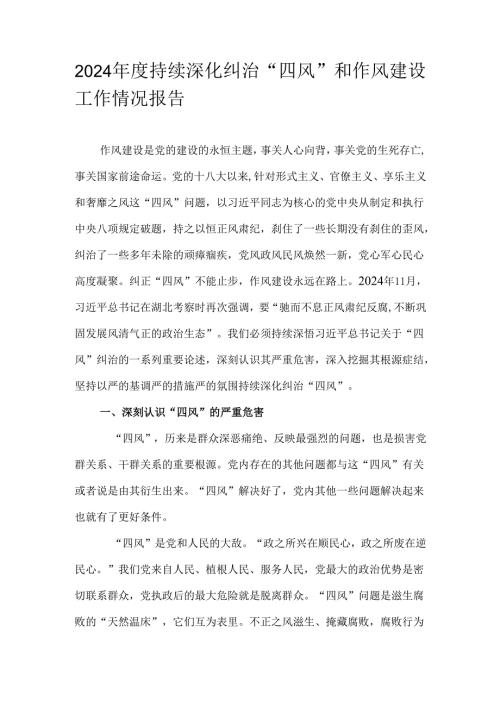 2024年度持续深化纠治“四风”和作风建设工作情况报告

作风建设是党的建设的永恒主题，事关人心向背，事关党的生死存亡，事关国家前途命运。党的十八大以来，针对形式主义、官僚主义、享乐主义和奢靡之风这“四风”问题，以习近平同志为核心的党中央从制定和执行中央八项规定破题，持之以恒正风肃纪，刹住了一些长期没有刹住的歪风，纠治了一些多年未除的顽瘴痼疾，党风政风民风焕然一新，党心军心民心高度凝聚。纠正“四风”不能止步，作风建设永远在路上。2024年11月，习近平总书记在湖北考察时再次强调，要“驰而不息正风肃纪反腐，不断巩固发展风清气正的政治生态”。我们必须持续深悟习近平总书记关于“四风”纠治的一系列重要论述，深刻认识其严重危害，深入挖掘其根源症结，坚持以严的基调严的措施严的氛围持续深化纠治“四风”。

一、深刻认识“四风”的严重危害

“四风”，历来是群众深恶痛绝、反映最强烈的问题，也是损害党群关系、干群关系的重要根源。党内存在的其他问题都与这“四风”有关或者说是由其衍生出来。“四风”解决好了，党内其他一些问题解决起来也就有了更好条件。

“四风”是党和人民的大敌。“政之所兴在顺民心，政之所废在逆民心。”我们党来自人民、植根人民、服务人民，党最大的政治优势是密切联系群众，党执政后的最大危险就是脱离群众。“四风”问题是滋生腐败的“天然温床”，它们互为表里。不正之风滋生、掩藏腐败，腐败行为